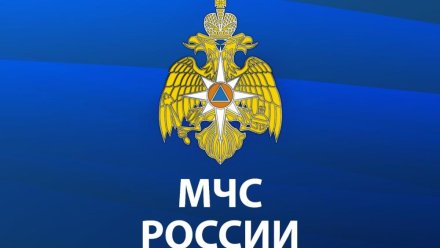 МЧС
РОССИИ